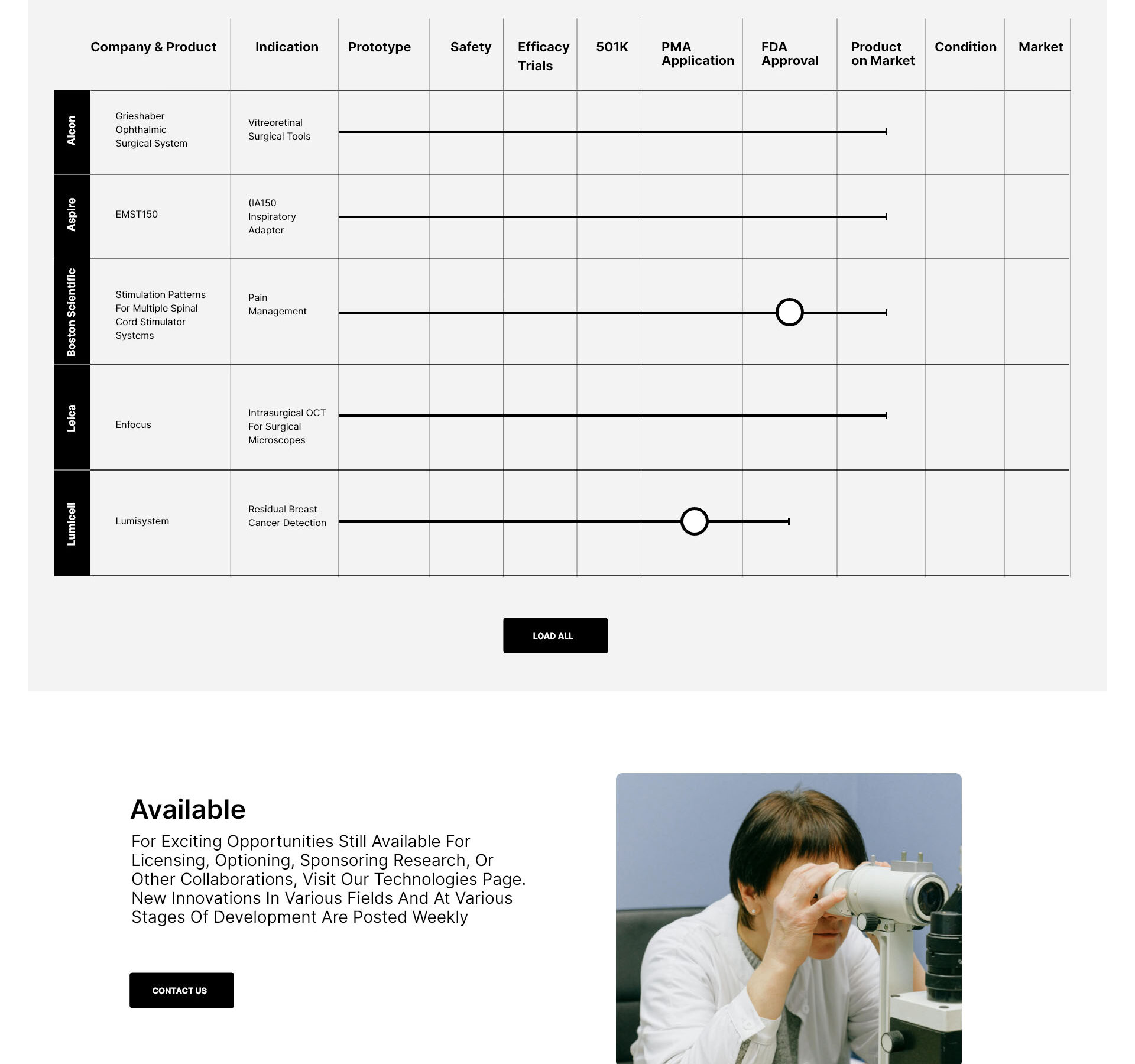 | | Company & Product | Indication | Prototype | Safety | Efficacy Trials | 501K | PMA Application | FDA Approval | Product on Market | Condition | Market |
|---|---|---|---|---|---|---|---|---|---|---|---|
| Alcon | Grieshaber Ophthalmic Surgical System | Vitreoretinal Surgical Tools | | | | | | | | | |
| Aspire | EMST150 | (IA150 Inspiratory Adapter | | | | | | | | | |
| Boston Scientific | Stimulation Patterns For Multiple Spinal Cord Stimulator Systems | Pain Management | | | | | | | | | |
| Leica | Enfocus | Intrasurgical OCT For Surgical Microscopes | | | | | | | | | |
| Lumicell | Lumisystem | Residual Breast Cancer Detection | | | | | | | | | |

LOAD ALL

Available

For Exciting Opportunities Still Available For Licensing, Optioning, Sponsoring Research, Or Other Collaborations, Visit Our Technologies Page. New Innovations In Various Fields And At Various Stages Of Development Are Posted Weekly

CONTACT US